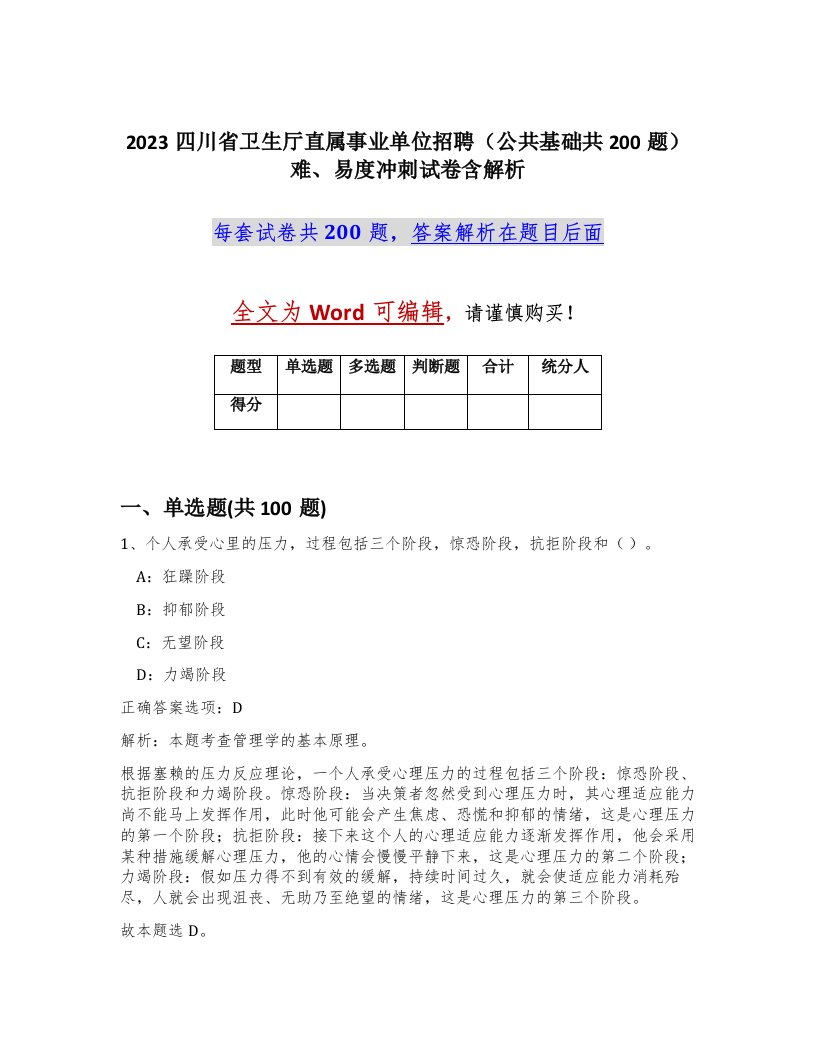 2023 四川省卫生厅直属事业单位招聘（公共基础共 200 题）难、易度冲刺试卷含解析

每套试卷共 200 题，答案解析在题目后面

全文为 Word 可编辑，请谨慎购买！

| 题型 | 单选题 | 多选题 | 判断题 | 合计 | 统分人 |
|---|---|---|---|---|---|
| 得分 | | | | | |

一、单选题(共 100 题)

1、个人承受心里的压力，过程包括三个阶段，惊恐阶段，抗拒阶段和（ ）。

A：狂躁阶段

B：抑郁阶段

C：无望阶段

D：力竭阶段

正确答案选项：D

解析：本题考查管理学的基本原理。

根据塞赖的压力反应理论，一个人承受心理压力的过程包括三个阶段：惊恐阶段、抗拒阶段和力竭阶段。惊恐阶段：当决策者忽然受到心理压力时，其心理适应能力尚不能马上发挥作用，此时他可能会产生焦虑、恐慌和抑郁的情绪，这是心理压力的第一个阶段；抗拒阶段：接下来这个人的心理适应能力逐渐发挥作用，他会采用某种措施缓解心理压力，他的心情会慢慢平静下来，这是心理压力的第二个阶段；力竭阶段：假如压力得不到有效的缓解，持续时间过久，就会使适应能力消耗殆尽，人就会出现沮丧、无助乃至绝望的情绪，这是心理压力的第三个阶段。

故本题选 D。